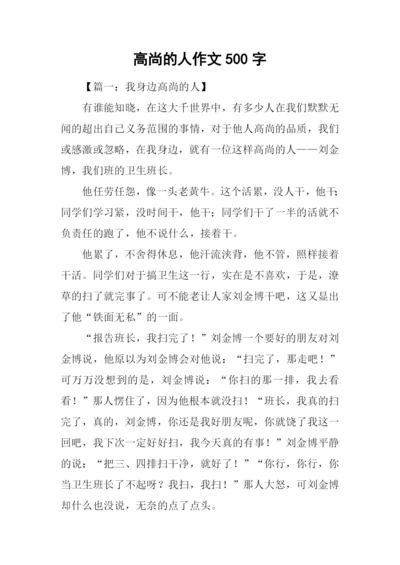 高尚的人作文 500 字

【篇一：我身边高尚的人】

有谁能知晓，在这大千世界中，有多少人在我们默默无闻的超出自己义务范围的事情，对于他人高尚的品质，我们或感激或忽略，在我身边，就有一位这样高尚的人——刘金博，我们班的卫生班长。

他任劳任怨，像一头老黄牛。这个活累，没人干，他干；同学们学习紧，没时间干，他干；同学们干了一半的活就不负责任的跑了，他不说什么，接着干。

他累了，不舍得休息，他汗流浃背，他不管，照样接着干活。同学们对于搞卫生这一行，实在是不喜欢，于是，潦草的扫了就完事了。可不能老让人家刘金博干吧，这又显出了他“铁面无私”的一面。

“报告班长，我扫完了！”刘金博一个要好的朋友对刘金博说，他原以为刘金博会对他说：“扫完了，那走吧！”可万万没想到的是，刘金博说：“你扫的那一排，我去看看！”那人愣住了，因为他根本就没扫！“班长，我真的扫完了，真的，刘金博，你还是我好朋友呢，你就饶了我这一回吧，我下次一定好好扫，我今天真的有事！”刘金博平静的说：“把三、四排扫干净，就好了！”“你行，你行，你当卫生班长了不起呀？我扫，我扫！”那人大怒，可刘金博却什么也没说，无奈的点了点头。